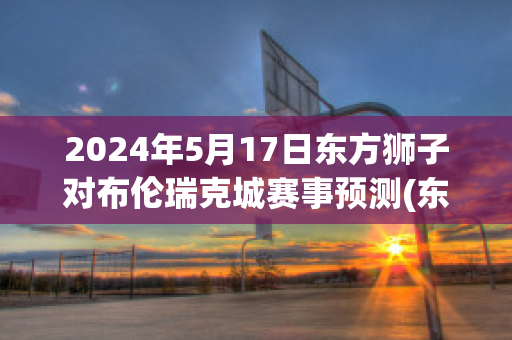 2024年5月17日东方狮子对布伦瑞克城赛事预测(东